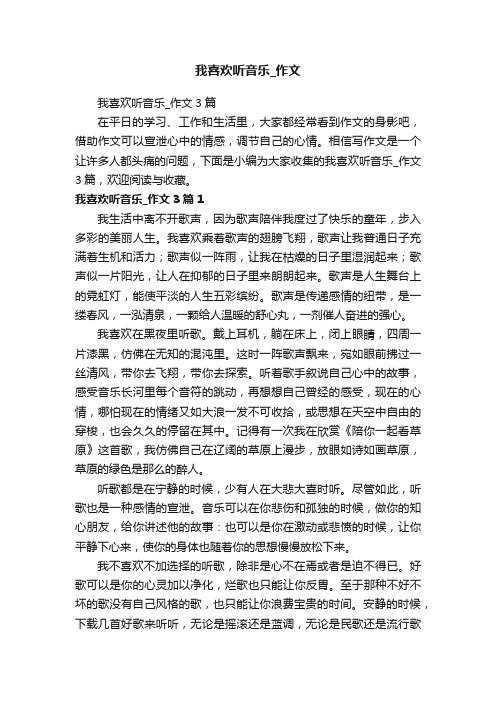 我喜欢听音乐_作文

我喜欢听音乐_作文3篇

在平日的学习、工作和生活里，大家都经常看到作文的身影吧，借助作文可以宣泄心中的情感，调节自己的心情。相信写作文是一个让许多人都头痛的问题，下面是小编为大家收集的我喜欢听音乐_作文3篇，欢迎阅读与收藏。

我喜欢听音乐_作文3篇1

我生活中离不开歌声，因为歌声陪伴我度过了快乐的童年，步入多彩的美丽人生。我喜欢乘着歌声的翅膀飞翔，歌声让我普通日子充满着生机和活力；歌声似一阵雨，让我在枯燥的日子里湿润起来；歌声似一片阳光，让人在抑郁的日子里来朗朗起来。歌声是人生舞台上的霓虹灯，能使平淡的人生五彩缤纷。歌声是传递感情的纽带，是一缕春风，一泓清泉，一颗给人温暖的舒心丸，一剂催人奋进的强心。

我喜欢在黑夜里听歌。戴上耳机，躺在床上，闭上眼睛，四周一片漆黑，仿佛在无知的混沌里。这时一阵歌声飘来，宛如眼前拂过一丝清风，带你去飞翔，带你去探索。听着歌手叙说自己心中的故事，感受音乐长河里每个音符的跳动，再想想自己曾经的感受，现在的心情，哪怕现在的情绪又如大浪一发不可收拾，或思想在天空中自由的穿梭，也会久久的停留在其中。记得有一次我在欣赏《陪你一起看草原》这首歌，我仿佛自己在辽阔的草原上漫步，放眼如诗如画草原，草原的绿色是那么的醉人。

听歌都是在宁静的时候，少有人在大悲大喜时听。尽管如此，听歌也是一种感情的宣泄。音乐可以在你悲伤和孤独的时候，做你的知心朋友，给你讲述他的故事：也可以是你在激动或悲愤的时候，让你平静下心来，使你的身体也随着你的思想慢慢放松下来。

我不喜欢不加选择的听歌，除非是心不在焉或者是迫不得已。好歌可以是你的心灵加以净化，烂歌也只能让你反胃。至于那种不好不坏的歌没有自己风格的歌，也只能让你浪费宝贵的时间。安静的时候，下载几首好歌来听听，无论是摇滚还是蓝调，无论是民歌还是流行歌